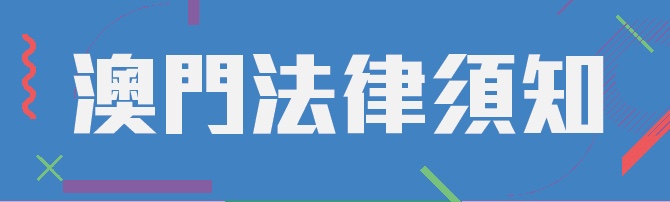 澳門法律須知